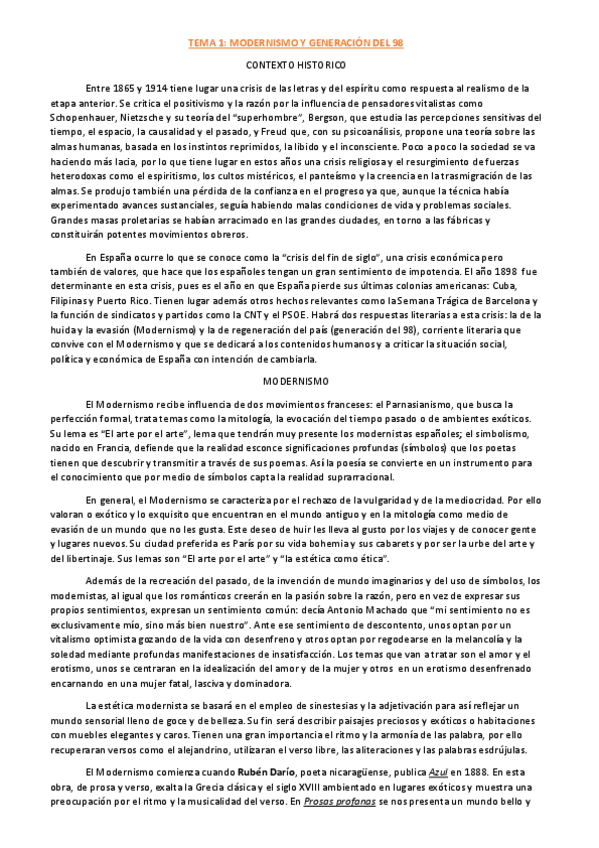 TEMA 1: MODERNISMO Y GENERACIÓN DEL 98

CONTEXTO HISTORICO

Entre 1865 y 1914 tiene lugar una crisis de las letras y del espíritu como respuesta al realismo de la etapa anterior. Se critica el positivismo y la razón por la influencia de pensadores vitalistas como Schopenhauer, Nietzsche y su teoría del "superhombre", Bergson, que estudia las percepciones sensitivas del tiempo, el espacio, la causalidad y el pasado, y Freud que, con su psicoanálisis, propone una teoría sobre las almas humanas, basada en los instintos reprimidos, la libido y el inconsciente. Poco a poco la sociedad se va haciendo más lacia, por lo que tiene lugar en estos años una crisis religiosa y el resurgimiento de fuerzas heterodoxas como el espiritismo, los cultos mistéricos, el panteísmo y la creencia en la trasmigración de las almas. Se produjo también una pérdida de la confianza en el progreso ya que, aunque la técnica había experimentado avances sustanciales, seguía habiendo malas condiciones de vida y problemas sociales. Grandes masas proletarias se habían arracimado en las grandes ciudades, en torno a las fábricas y constituirán potentes movimientos obreros.

En España ocurre lo que se conoce como la "crisis del fin de siglo", una crisis económica pero también de valores, que hace que los españoles tengan un gran sentimiento de impotencia. El año 1898 fue determinante en esta crisis, pues es el año en que España pierde sus últimas colonias americanas: Cuba, Filipinas y Puerto Rico. Tienen lugar además otros hechos relevantes como laSemana Trágica de Barcelona y la función de sindicatos y partidos como la CNT y el PSOE. Habrá dos respuestas literarias a esta crisis: la de la huida y la evasión (Modernismo) y la de regeneración del país (generación del 98), corriente literaria que convive con el Modernismo y que se dedicará a los contenidos humanos y a criticar la situación social, política y económica de España con intención de cambiarla.

MODERNISMO

El Modernismo recibe influencia de dos movimientos franceses: el Parnasianismo, que busca la perfección formal, trata temas como la mitología, la evocación del tiempo pasado o de ambientes exóticos. Su lema es "El arte por el arte", lema que tendrán muy presente los modernistas españoles; el simbolismo, nacido en Francia, defiende que la realidad esconce significaciones profundas (símbolos) que los poetas tienen que descubrir y transmitir a través de sus poemas. Así la poesía se convierte en un instrumento para el conocimiento que por medio de símbolos capta la realidad suprarracional.

En general, el Modernismo se caracteriza por el rechazo de la vulgaridad y de la mediocridad. Por ello valoran o exótico y lo exquisito que encuentran en el mundo antiguo y en la mitología como medio de evasión de un mundo que no les gusta. Este deseo de huir les lleva al gusto por los viajes y de conocer gente y lugares nuevos. Su ciudad preferida es París por su vida bohemia y sus cabarets y por ser la urbe del arte y del libertinaje. Sus lemas son "El arte por el arte" y "la estética como ética".

Además de la recreación del pasado, de la invención de mundo imaginarios y del uso de símbolos, los modernistas, al igual que los románticos creerán en la pasión sobre la razón, pero en vez de expresar sus propios sentimientos, expresan un sentimiento común: decía Antonio Machado que "mi sentimiento no es exclusivamente mío, sino más bien nuestro". Ante ese sentimiento de descontento, unos optan por un vitalismo optimista gozando de la vida con desenfreno y otros optan por regodearse en la melancolía y la soledad mediante profundas manifestaciones de insatisfacción. Los temas que van a tratar son el amor y el erotismo, unos se centraran en la idealización del amor y de la mujer y otros en un erotismo desenfrenado encarnando en una mujer fatal, lasciva y dominadora.

La estética modernista se basará en el empleo de sinestesias y la adjetivación para así reflejar un mundo sensorial lleno de goce y de belleza. Su fin será describir paisajes preciosos y exóticos o habitaciones con muebles elegantes y caros. Tienen una gran importancia el ritmo y la armonía de las palabra, por ello recuperaran versos como el alejandrino, utilizaran el verso libre, las aliteraciones y las palabras esdrújulas.

El Modernismo comienza cuando Rubén Darío, poeta nicaragüense, publica Azul en 1888. En esta obra, de prosa y verso, exalta la Grecia clásica y el siglo XVIII ambientado en lugares exóticos y muestra una preocupación por el ritmo y la musicalidad del verso. En Prosas profanas se nos presenta un mundo bello y